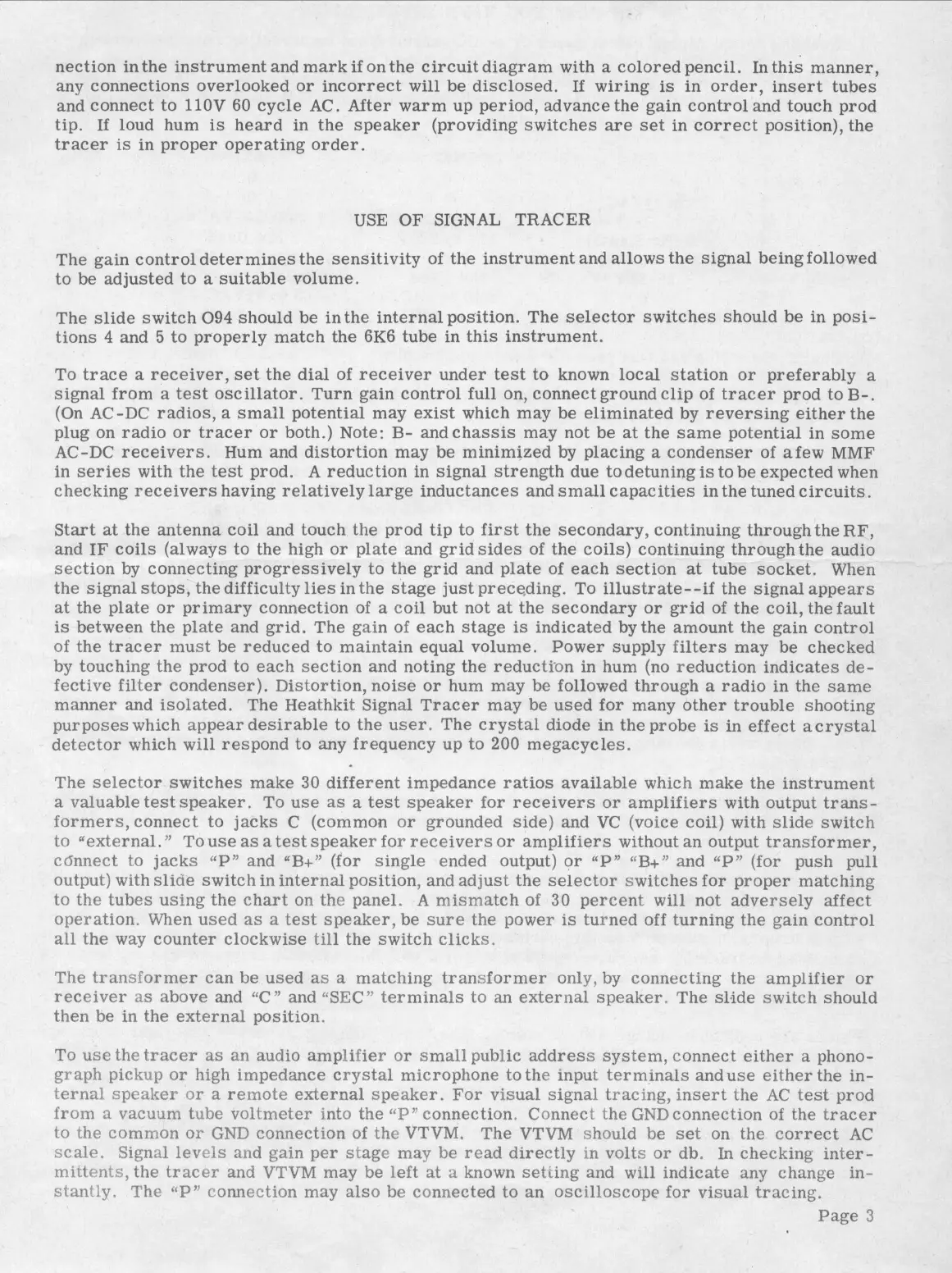 nection in the instrument and mark if on the circuit diagram with a colored pencil. In this manner, any connections overlooked or incorrect will be disclosed. If wiring is in order, insert tubes and connect to 110V 60 cycle AC. After warm up period, advance the gain control and touch prod tip. If loud hum is heard in the speaker (providing switches are set in correct position), the tracer is in proper operating order.

USE OF SIGNAL TRACER

The gain control determines the sensitivity of the instrument and allows the signal being followed to be adjusted to a suitable volume.

The slide switch O94 should be in the internal position. The selector switches should be in positions 4 and 5 to properly match the 6K6 tube in this instrument.

To trace a receiver, set the dial of receiver under test to known local station or preferably a signal from a test oscillator. Turn gain control full on, connect ground clip of tracer prod to B-. (On AC-DC radios, a small potential may exist which may be eliminated by reversing either the plug on radio or tracer or both.) Note: B- and chassis may not be at the same potential in some AC-DC receivers. Hum and distortion may be minimized by placing a condenser of a few MMF in series with the test prod. A reduction in signal strength due to detuning is to be expected when checking receivers having relatively large inductances and small capacities in the tuned circuits.

Start at the antenna coil and touch the prod tip to first the secondary, continuing through the RF, and IF coils (always to the high or plate and grid sides of the coils) continuing through the audio section by connecting progressively to the grid and plate of each section at tube socket. When the signal stops, the difficulty lies in the stage just preceding. To illustrate--if the signal appears at the plate or primary connection of a coil but not at the secondary or grid of the coil, the fault is between the plate and grid. The gain of each stage is indicated by the amount the gain control of the tracer must be reduced to maintain equal volume. Power supply filters may be checked by touching the prod to each section and noting the reduction in hum (no reduction indicates defective filter condenser). Distortion, noise or hum may be followed through a radio in the same manner and isolated. The Heathkit Signal Tracer may be used for many other trouble shooting purposes which appear desirable to the user. The crystal diode in the probe is in effect a crystal detector which will respond to any frequency up to 200 megacycles.

The selector switches make 30 different impedance ratios available which make the instrument a valuable test speaker. To use as a test speaker for receivers or amplifiers with output transformers, connect to jacks C (common or grounded side) and VC (voice coil) with slide switch to "external." To use as a test speaker for receivers or amplifiers without an output transformer, connect to jacks "P" and "B+" (for single ended output) or "P" "B+" and "P" (for push pull output) with slide switch in internal position, and adjust the selector switches for proper matching to the tubes using the chart on the panel. A mismatch of 30 percent will not adversely affect operation. When used as a test speaker, be sure the power is turned off turning the gain control all the way counter clockwise till the switch clicks.

The transformer can be used as a matching transformer only, by connecting the amplifier or receiver as above and "C" and "SEC" terminals to an external speaker. The slide switch should then be in the external position.

To use the tracer as an audio amplifier or small public address system, connect either a phonograph pickup or high impedance crystal microphone to the input terminals and use either the internal speaker or a remote external speaker. For visual signal tracing, insert the AC test prod from a vacuum tube voltmeter into the "P" connection. Connect the GND connection of the tracer to the common or GND connection of the VTVM. The VTVM should be set on the correct AC scale. Signal levels and gain per stage may be read directly in volts or db. In checking intermittents, the tracer and VTVM may be left at a known setting and will indicate any change instantly. The "P" connection may also be connected to an oscilloscope for visual tracing.

Page 3